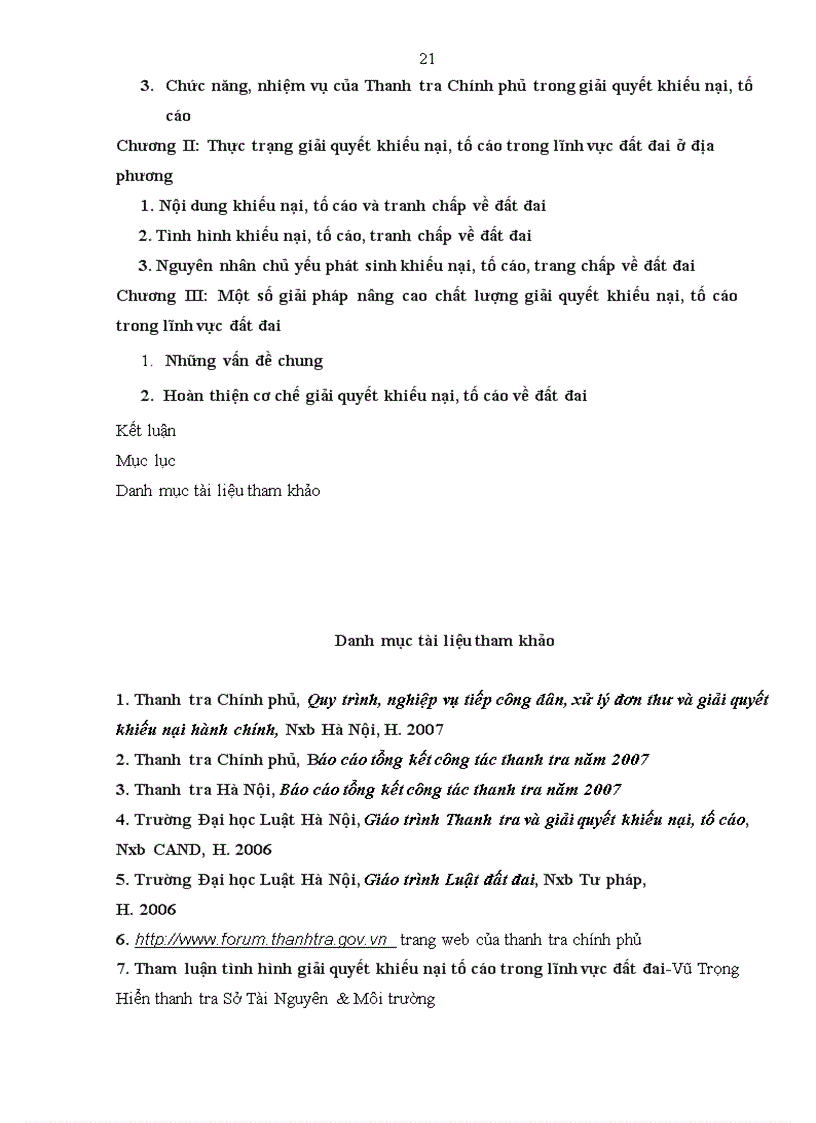 21

3. Chức năng, nhiệm vụ của Thanh tra Chính phủ trong giải quyết khiếu nại, tố cáo

Chương II: Thực trạng giải quyết khiếu nại, tố cáo trong lĩnh vực đất đai ở địa phương

1. Nội dung khiếu nại, tố cáo và tranh chấp về đất đai

2. Tình hình khiếu nại, tố cáo, tranh chấp về đất đai

3. Nguyên nhân chủ yếu phát sinh khiếu nại, tố cáo, trang chấp về đất đai

Chương III: Một số giải pháp nâng cao chất lượng giải quyết khiếu nại, tố cáo trong lĩnh vực đất đai

1. Những vấn đề chung

2. Hoàn thiện cơ chế giải quyết khiếu nại, tố cáo về đất đai

Kết luận

Mục lục

Danh mục tài liệu tham khảo

Danh mục tài liệu tham khảo

1. Thanh tra Chính phủ, Quy trình, nghiệp vụ tiếp công dân, xử lý đơn thư và giải quyết khiếu nại hành chính, Nxb Hà Nội, H. 2007

2. Thanh tra Chính phủ, Báo cáo tổng kết công tác thanh tra năm 2007

3. Thanh tra Hà Nội, Báo cáo tổng kết công tác thanh tra năm 2007

4. Trường Đại học Luật Hà Nội, Giáo trình Thanh tra và giải quyết khiếu nại, tố cáo, Nxb CAND, H. 2006

5. Trường Đại học Luật Hà Nội, Giáo trình Luật đất đai, Nxb Tư pháp, H. 2006

6. http://www.forum.thanhtra.gov.vn trang web của thanh tra chính phủ

7. Tham luận tình hình giải quyết khiếu nại tố cáo trong lĩnh vực đất đai-Vũ Trọng Hiển thanh tra Sở Tài Nguyên & Môi trường